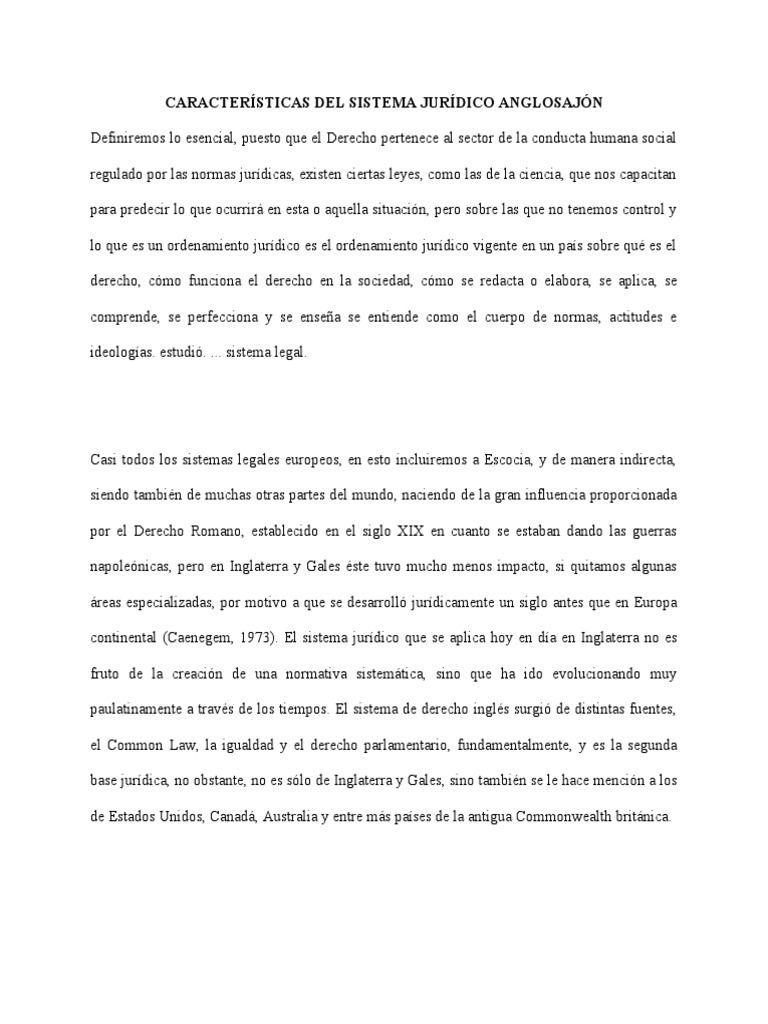 CARACTERÍSTICAS DEL SISTEMA JURÍDICO ANGLOSAJÓN

Definiremos lo esencial, puesto que el Derecho pertenece al sector de la conducta humana social regulado por las normas jurídicas, existen ciertas leyes, como las de la ciencia, que nos capacitan para predecir lo que ocurrirá en esta o aquella situación, pero sobre las que no tenemos control y lo que es un ordenamiento jurídico es el ordenamiento jurídico vigente en un país sobre qué es el derecho, cómo funciona el derecho en la sociedad, cómo se redacta o elabora, se aplica, se comprende, se perfecciona y se enseña se entiende como el cuerpo de normas, actitudes e ideologías. estudió. ... sistema legal.

Casi todos los sistemas legales europeos, en esto incluiremos a Escocia, y de manera indirecta, siendo también de muchas otras partes del mundo, naciendo de la gran influencia proporcionada por el Derecho Romano, establecido en el siglo XIX en cuanto se estaban dando las guerras napoleónicas, pero en Inglaterra y Gales éste tuvo mucho menos impacto, si quitamos algunas áreas especializadas, por motivo a que se desarrolló jurídicamente un siglo antes que en Europa continental (Caenegem, 1973). El sistema jurídico que se aplica hoy en día en Inglaterra no es fruto de la creación de una normativa sistemática, sino que ha ido evolucionando muy paulatinamente a través de los tiempos. El sistema de derecho inglés surgió de distintas fuentes, el Common Law, la igualdad y el derecho parlamentario, fundamentalmente, y es la segunda base jurídica, no obstante, no es sólo de Inglaterra y Gales, sino también se le hace mención a los de Estados Unidos, Canadá, Australia y entre más países de la antigua Commonwealth británica.